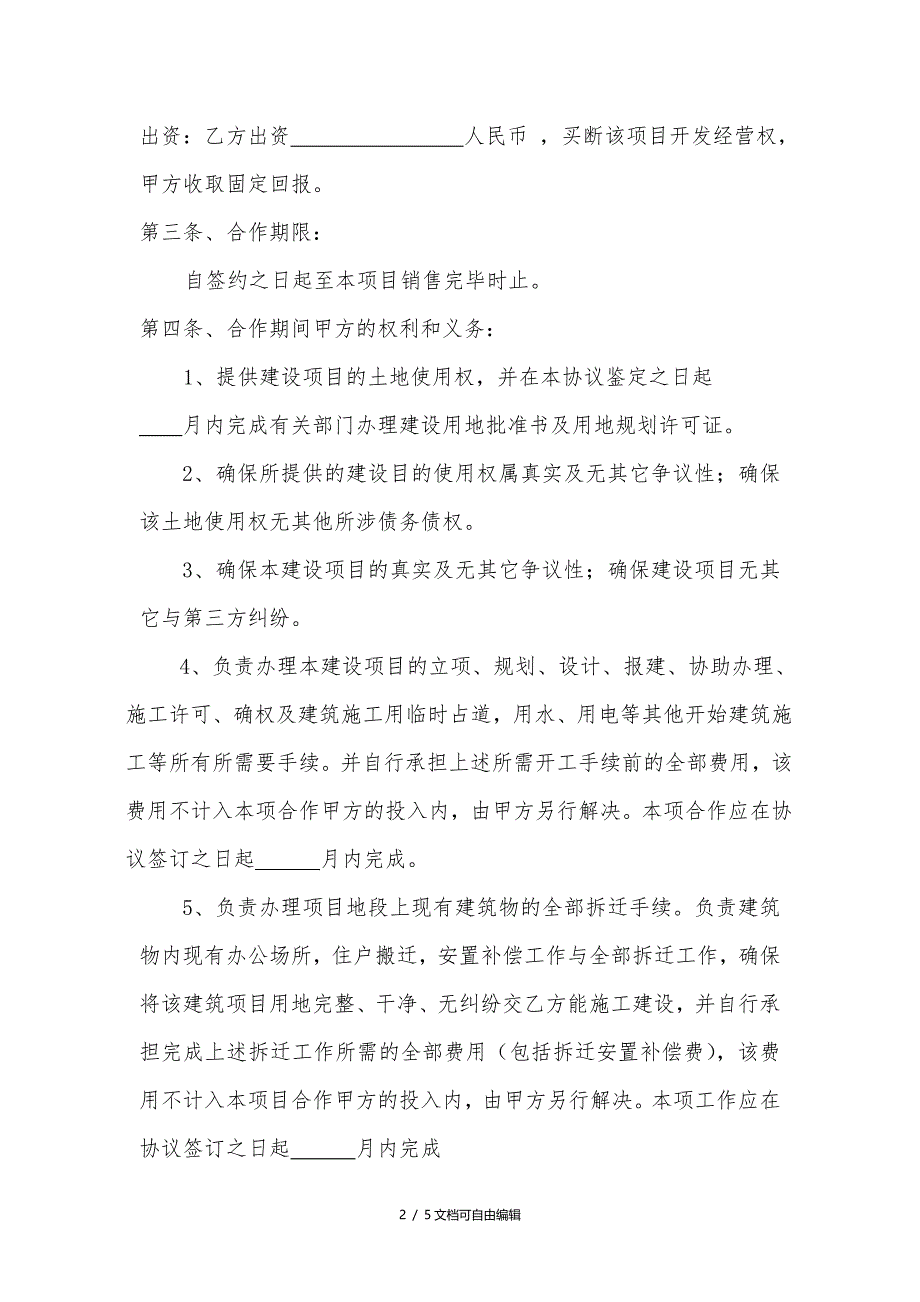 出资：乙方出资________________人民币 ，买断该项目开发经营权，甲方收取固定回报。

第三条、合作期限：

自签约之日起至本项目销售完毕时止。

第四条、合作期间甲方的权利和义务：

1、提供建设项目的土地使用权，并在本协议鉴定之日起____月内完成有关部门办理建设用地批准书及用地规划许可证。

2、确保所提供的建设目的使用权属真实及无其它争议性；确保该土地使用权无其他所涉债务债权。

3、确保本建设项目的真实及无其它争议性；确保建设项目无其它与第三方纠纷。

4、负责办理本建设项目的立项、规划、设计、报建、协助办理、施工许可、确权及建筑施工用临时占道，用水、用电等其他开始建筑施工等所有所需要手续。并自行承担上述所需开工手续前的全部费用，该费用不计入本项合作甲方的投入内，由甲方另行解决。本项合作应在协议签订之日起______月内完成。

5、负责办理项目地段上现有建筑物的全部拆迁手续。负责建筑物内现有办公场所，住户搬迁，安置补偿工作与全部拆迁工作，确保将该建筑项目用地完整、干净、无纠纷交乙方能施工建设，并自行承担完成上述拆迁工作所需的全部费用（包括拆迁安置补偿费），该费用不计入本项目合作甲方的投入内，由甲方另行解决。本项工作应在协议签订之日起______月内完成

2 / 5文档可自由编辑